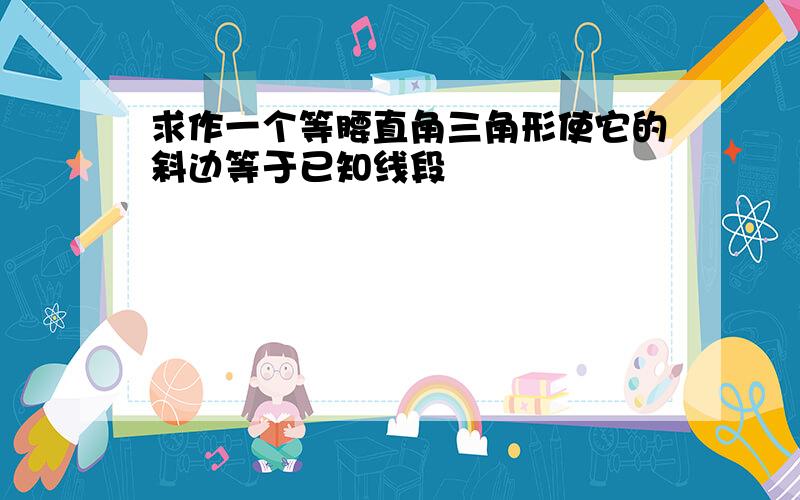 求作一个等腰直角三角形使它的斜边等于已知线段